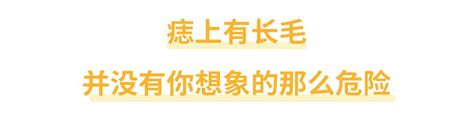 痣上有长毛

并没有你想象的那么危险